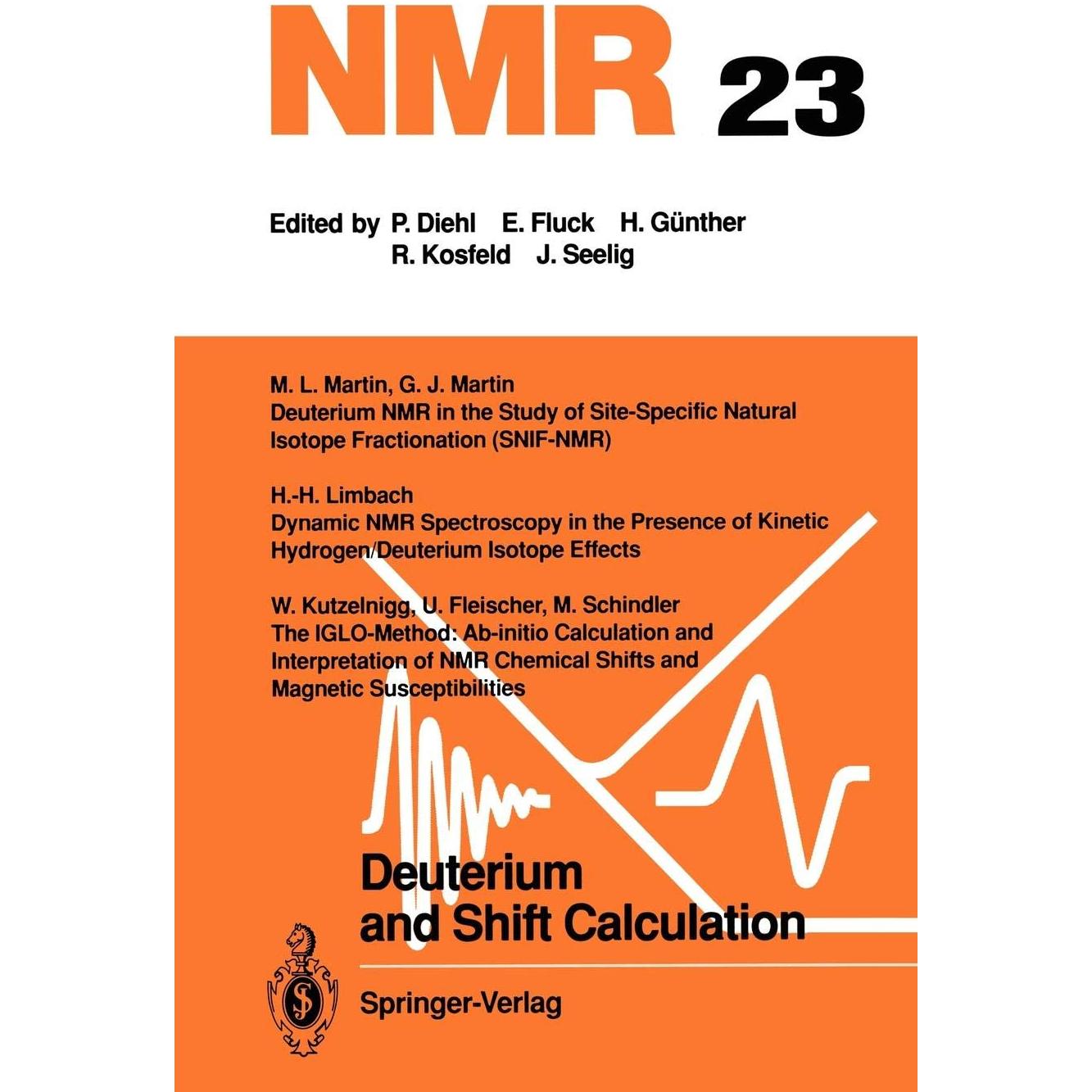 NMR 23

Edited by P. Diehl E. Fluck H. Günther R. Kosfeld J. Seelig

M. L. Martin, G. J. Martin
Deuterium NMR in the Study of Site-Specific Natural Isotope Fractionation (SNIF-NMR)

H.-H. Limbach
Dynamic NMR Spectroscopy in the Presence of Kinetic Hydrogen/Deuterium Isotope Effects

W. Kutzelnigg, U. Fleischer, M. Schindler
The IGLO-Method: Ab-initio Calculation and Interpretation of NMR Chemical Shifts and Magnetic Susceptibilities

Deuterium and Shift Calculation

Springer-Verlag